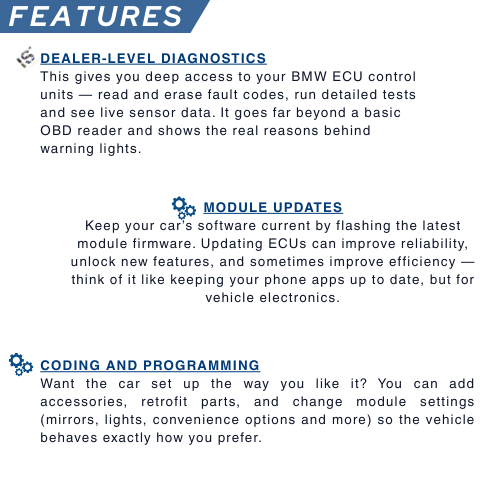 FEATURES

DEALER-LEVEL DIAGNOSTICS
This gives you deep access to your BMW ECU control units — read and erase fault codes, run detailed tests and see live sensor data. It goes far beyond a basic OBD reader and shows the real reasons behind warning lights.

MODULE UPDATES
Keep your car's software current by flashing the latest module firmware. Updating ECUs can improve reliability, unlock new features, and sometimes improve efficiency — think of it like keeping your phone apps up to date, but for vehicle electronics.

CODING AND PROGRAMMING
Want the car set up the way you like it? You can add accessories, retrofit parts, and change module settings (mirrors, lights, convenience options and more) so the vehicle behaves exactly how you prefer.